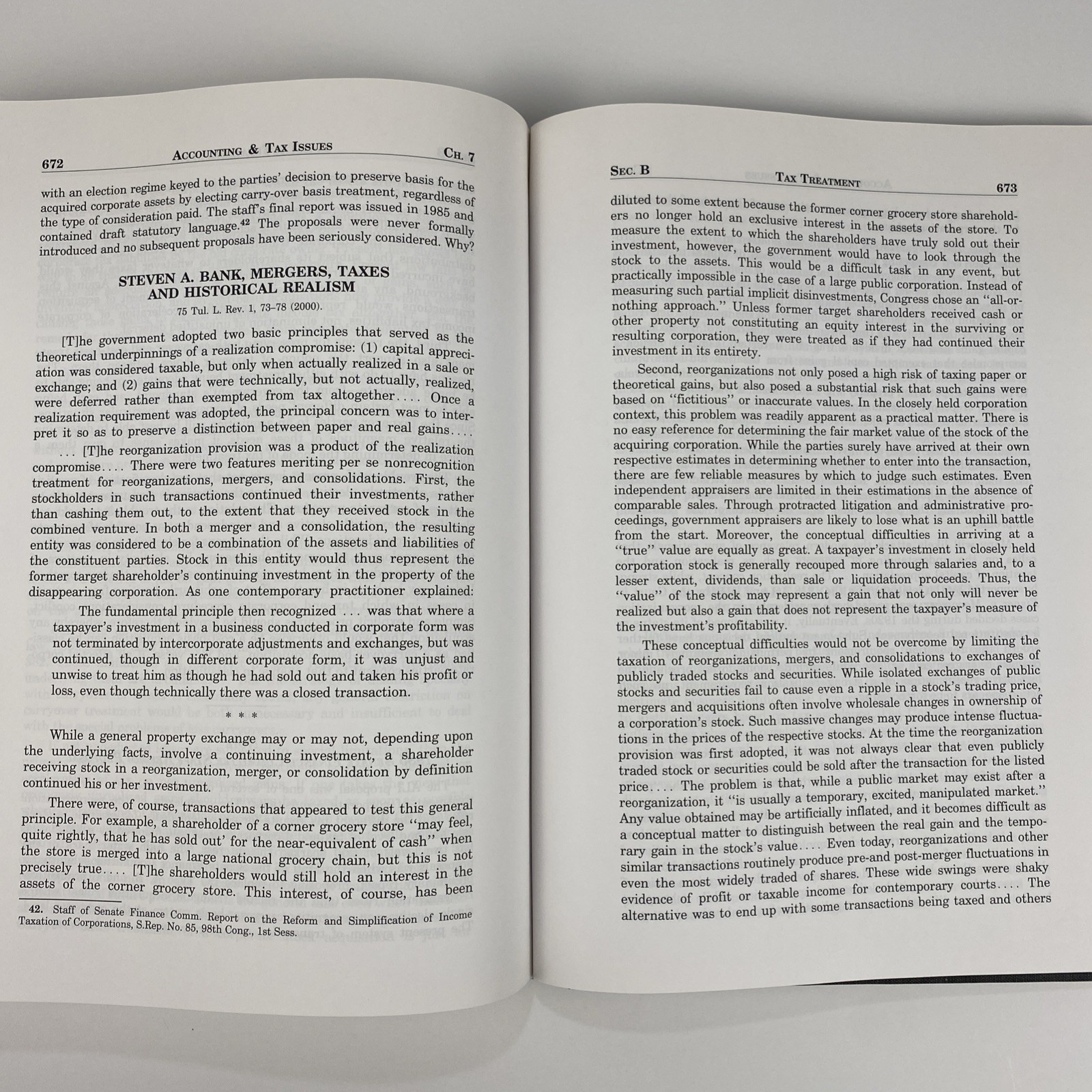 672 ACCOUNTING & TAX ISSUES CH. 7

with an election regime keyed to the parties' decision to preserve basis for the acquired corporate assets by electing carry-over basis treatment, regardless of the type of consideration paid. The staff's final report was issued in 1985 and contained draft statutory language.$^{42}$ The proposals were never formally introduced and no subsequent proposals have been seriously considered. Why?

STEVEN A. BANK, MERGERS, TAXES AND HISTORICAL REALISM

75 Tul. L. Rev. 1, 73–78 (2000).

[T]he government adopted two basic principles that served as the theoretical underpinnings of a realization compromise: (1) capital appreciation was considered taxable, but only when actually realized in a sale or exchange; and (2) gains that were technically, but not actually, realized, were deferred rather than exempted from tax altogether.... Once a realization requirement was adopted, the principal concern was to interpret it so as to preserve a distinction between paper and real gains....

... [T]he reorganization provision was a product of the realization compromise.... There were two features meriting per se nonrecognition treatment for reorganizations, mergers, and consolidations. First, the stockholders in such transactions continued their investments, rather than cashing them out, to the extent that they received stock in the combined venture. In both a merger and a consolidation, the resulting entity was considered to be a combination of the assets and liabilities of the constituent parties. Stock in this entity would thus represent the former target shareholder's continuing investment in the property of the disappearing corporation. As one contemporary practitioner explained:

The fundamental principle then recognized ... was that where a taxpayer's investment in a business conducted in corporate form was not terminated by intercorporate adjustments and exchanges, but was continued, though in different corporate form, it was unjust and unwise to treat him as though he had sold out and taken his profit or loss, even though technically there was a closed transaction.

* * *

While a general property exchange may or may not, depending upon the underlying facts, involve a continuing investment, a shareholder receiving stock in a reorganization, merger, or consolidation by definition continued his or her investment.

There were, of course, transactions that appeared to test this general principle. For example, a shareholder of a corner grocery store "may feel, quite rightly, that he has sold out' for the near-equivalent of cash" when the store is merged into a large national grocery chain, but this is not precisely true.... [T]he shareholders would still hold an interest in the assets of the corner grocery store. This interest, of course, has been

42. Staff of Senate Finance Comm. Report on the Reform and Simplification of Income Taxation of Corporations, S.Rep. No. 85, 98th Cong., 1st Sess.

SEC. B TAX TREATMENT 673

diluted to some extent because the former corner grocery store shareholders no longer hold an exclusive interest in the assets of the store. To measure the extent to which the shareholders have truly sold out their investment, however, the government would have to look through the stock to the assets. This would be a difficult task in any event, but practically impossible in the case of a large public corporation. Instead of measuring such partial implicit disinvestments, Congress chose an "all-or-nothing approach." Unless former target shareholders received cash or other property not constituting an equity interest in the surviving or resulting corporation, they were treated as if they had continued their investment in its entirety.

Second, reorganizations not only posed a high risk of taxing paper or theoretical gains, but also posed a substantial risk that such gains were based on "fictitious" or inaccurate values. In the closely held corporation context, this problem was readily apparent as a practical matter. There is no easy reference for determining the fair market value of the stock of the acquiring corporation. While the parties surely have arrived at their own respective estimates in determining whether to enter into the transaction, there are few reliable measures by which to judge such estimates. Even independent appraisers are limited in their estimations in the absence of comparable sales. Through protracted litigation and administrative proceedings, government appraisers are likely to lose what is an uphill battle from the start. Moreover, the conceptual difficulties in arriving at a "true" value are equally as great. A taxpayer's investment in closely held corporation stock is generally recouped more through salaries and, to a lesser extent, dividends, than sale or liquidation proceeds. Thus, the "value" of the stock may represent a gain that not only will never be realized but also a gain that does not represent the taxpayer's measure of the investment's profitability.

These conceptual difficulties would not be overcome by limiting the taxation of reorganizations, mergers, and consolidations to exchanges of publicly traded stocks and securities. While isolated exchanges of public stocks and securities fail to cause even a ripple in a stock's trading price, mergers and acquisitions often involve wholesale changes in ownership of a corporation's stock. Such massive changes may produce intense fluctuations in the prices of the respective stocks. At the time the reorganization provision was first adopted, it was not always clear that even publicly traded stock or securities could be sold after the transaction for the listed price.... The problem is that, while a public market may exist after a reorganization, it "is usually a temporary, excited, manipulated market." Any value obtained may be artificially inflated, and it becomes difficult as a conceptual matter to distinguish between the real gain and the temporary gain in the stock's value.... Even today, reorganizations and other similar transactions routinely produce pre-and post-merger fluctuations in even the most widely traded of shares. These wide swings were shaky evidence of profit or taxable income for contemporary courts.... The alternative was to end up with some transactions being taxed and others